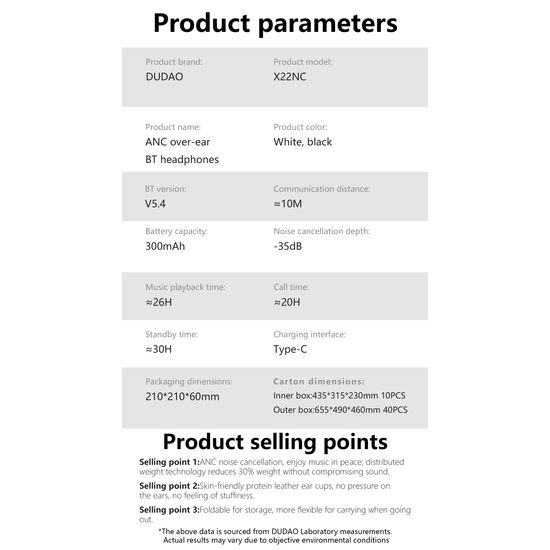 Product parameters

Product brand:
DUDAO

Product model:
X22NC

Product name:
ANC over-ear BT headphones

Product color:
White, black

BT version:
V5.4

Communication distance:
≈10M

Battery capacity:
300mAh

Noise cancellation depth:
-35dB

Music playback time:
≈26H

Call time:
≈20H

Standby time:
≈30H

Charging interface:
Type-C

Packaging dimensions:
210*210*60mm

Carton dimensions:
Inner box:435*315*230mm 10PCS
Outer box:655*490*460mm 40PCS

Product selling points

Selling point 1:ANC noise cancellation, enjoy music in peace; distributed weight technology reduces 30% weight without compromising sound.

Selling point 2:Skin-friendly protein leather ear cups, no pressure on the ears, no feeling of stuffiness.

Selling point 3:Foldable for storage, more flexible for carrying when going out.

*The above data is sourced from DUDAO Laboratory measurements.
Actual results may vary due to objective environmental conditions